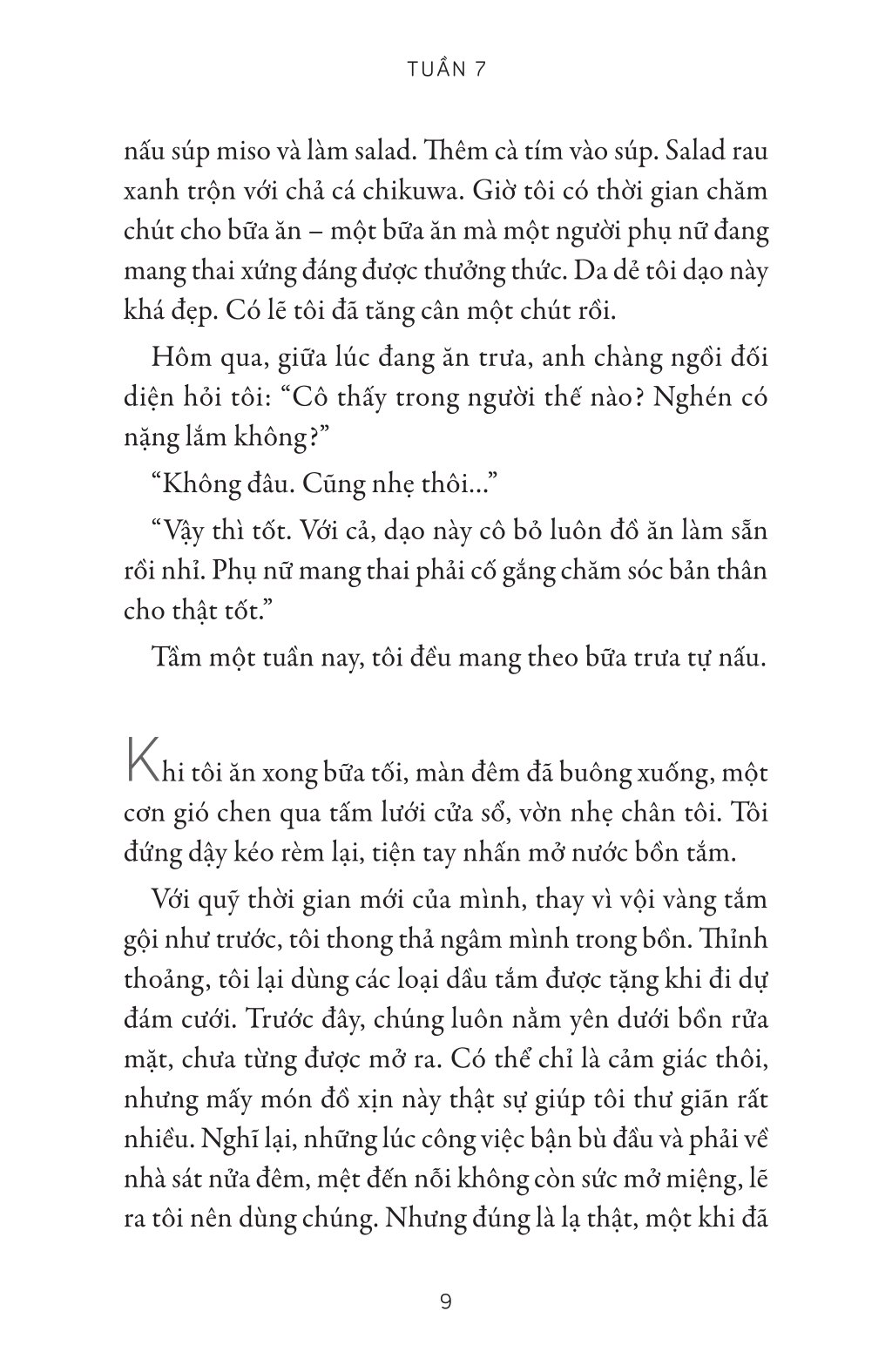 TUẦN 7

nấu súp miso và làm salad. Thêm cà tím vào súp. Salad rau xanh trộn với chả cá chikuwa. Giờ tôi có thời gian chăm chút cho bữa ăn – một bữa ăn mà một người phụ nữ đang mang thai xứng đáng được thưởng thức. Da dẻ tôi dạo này khá đẹp. Có lẽ tôi đã tăng cân một chút rồi.

Hôm qua, giữa lúc đang ăn trưa, anh chàng ngồi đối diện hỏi tôi: “Cô thấy trong người thế nào? Nghén có nặng lắm không?”

“Không đâu. Cũng nhẹ thôi...”

“Vậy thì tốt. Với cả, dạo này cô bỏ luôn đồ ăn làm sẵn rồi nhỉ. Phụ nữ mang thai phải cố gắng chăm sóc bản thân cho thật tốt.”

Tầm một tuần nay, tôi đều mang theo bữa trưa tự nấu.

Khi tôi ăn xong bữa tối, màn đêm đã buông xuống, một cơn gió chen qua tấm lưới cửa sổ, vờn nhẹ chân tôi. Tôi đứng dậy kéo rèm lại, tiện tay nhấn mở nước bồn tắm.

Với quỹ thời gian mới của mình, thay vì vội vàng tắm gội như trước, tôi thong thả ngâm mình trong bồn. Thỉnh thoảng, tôi lại dùng các loại dầu tắm được tặng khi đi dự đám cưới. Trước đây, chúng luôn nằm yên dưới bồn rửa mặt, chưa từng được mở ra. Có thể chỉ là cảm giác thôi, nhưng mấy món đồ xịn này thật sự giúp tôi thư giãn rất nhiều. Nghĩ lại, những lúc công việc bận bù đầu và phải về nhà sát nửa đêm, mệt đến nỗi không còn sức mở miệng, lẽ ra tôi nên dùng chúng. Nhưng đúng là lạ thật, một khi đã

9